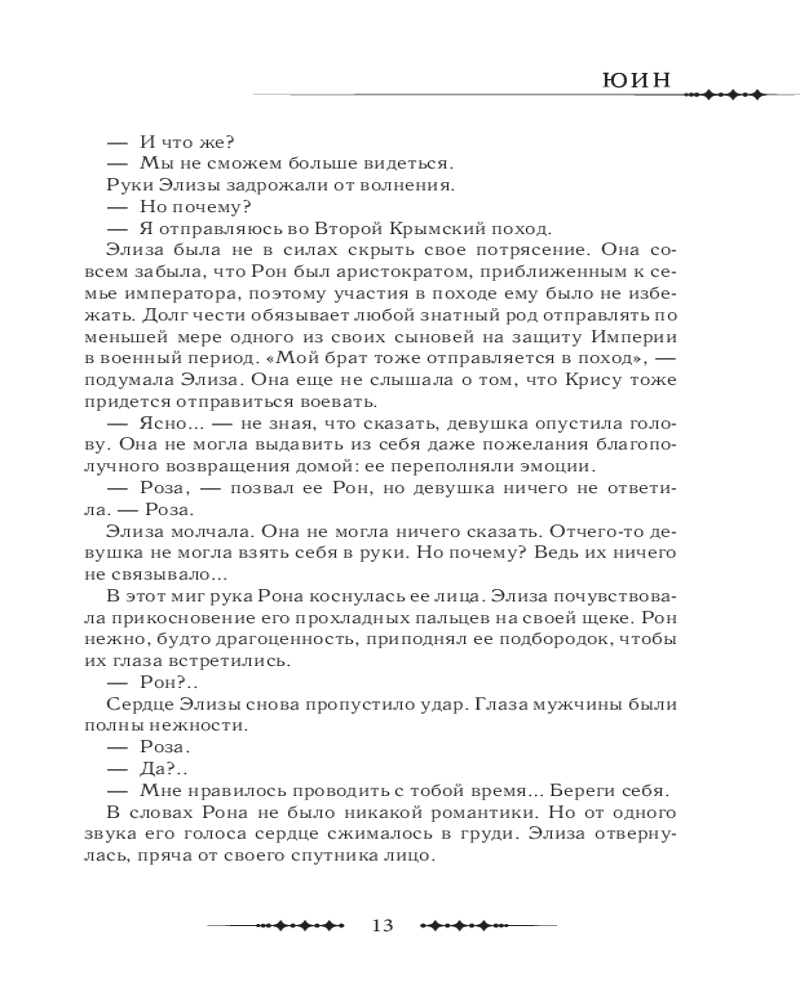 ЮИН

— И что же?

— Мы не сможем больше видеться.

Руки Элизы задрожали от волнения.

— Но почему?

— Я отправляюсь во Второй Крымский поход.

Элиза была не в силах скрыть свое потрясение. Она совсем забыла, что Рон был аристократом, приближенным к семье императора, поэтому участия в походе ему было не избежать. Долг чести обязывает любой знатный род отправлять по меньшей мере одного из своих сыновей на защиту Империи в военный период. «Мой брат тоже отправляется в поход», — подумала Элиза. Она еще не слышала о том, что Крису тоже придется отправиться воевать.

— Ясно... — не зная, что сказать, девушка опустила голову. Она не могла выдавить из себя даже пожелания благополучного возвращения домой: ее переполняли эмоции.

— Роза, — позвал ее Рон, но девушка ничего не ответила. — Роза.

Элиза молчала. Она не могла ничего сказать. Отчего-то девушка не могла взять себя в руки. Но почему? Ведь их ничего не связывало...

В этот миг рука Рона коснулась ее лица. Элиза почувствовала прикосновение его прохладных пальцев на своей щеке. Рон нежно, будто драгоценность, приподнял ее подбородок, чтобы их глаза встретились.

— Рон?..

Сердце Элизы снова пропустило удар. Глаза мужчины были полны нежности.

— Роза.

— Да?..

— Мне нравилось проводить с тобой время... Береги себя.

В словах Рона не было никакой романтики. Но от одного звука его голоса сердце сжималось в груди. Элиза отвернулась, пряча от своего спутника лицо.

13